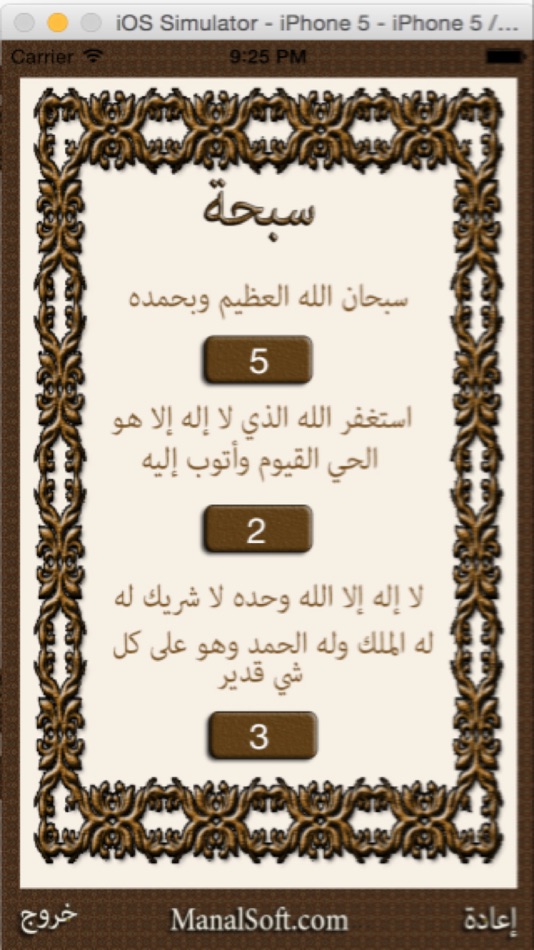 iOS Simulator - iPhone 5 - iPhone 5 /...

Carrier 9:25 PM

سبحة

سبحان الله العظيم وبحمده

5

استغفر الله الذي لا إله إلا هو الحي القيوم وأتوب إليه

2

لا إله إلا الله وحده لا شريك له

له الملك وله الحمد وهو على كل شي قدير

3

خروج ManalSoft.com إعادة